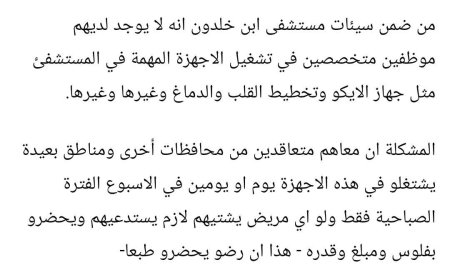 من ضمن سيئات مستشفى ابن خلدون انه لا يوجد لديهم موظفين متخصصين في تشغيل الاجهزة المهمة في المستشفئ مثل جهاز الايكو وتخطيط القلب والدماغ وغيرها وغيرها.

المشكلة ان معاهم متعاقدين من محافظات أخرى ومناطق بعيدة يشتغلو في هذه الاجهزة يوم او يومين في الاسبوع الفترة الصباحية فقط ولو اي مريض يشتيهم لازم يستدعيهم ويحضرو بفلوس ومبلغ وقدره - هذا ان رضو يحضرو طبعا-